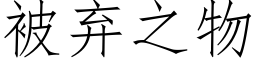 被弃之物